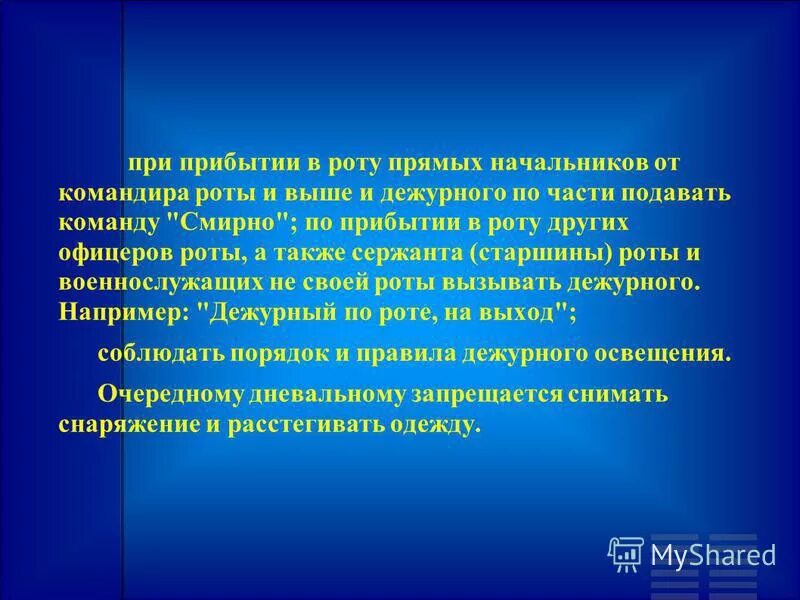 при прибытии в роту прямых начальников от командира роты и выше и дежурного по части подавать команду "Смирно"; по прибытии в роту других офицеров роты, а также сержанта (старшины) роты и военнослужащих не своей роты вызывать дежурного. Например: "Дежурный по роте, на выход";

соблюдать порядок и правила дежурного освещения.

Очередному дневальному запрещается снимать снаряжение и расстегивать одежду.

MyShared